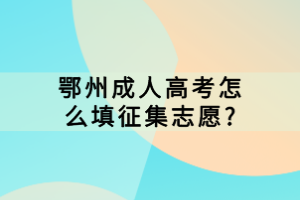 鄂州成人高考怎么填征集志愿?